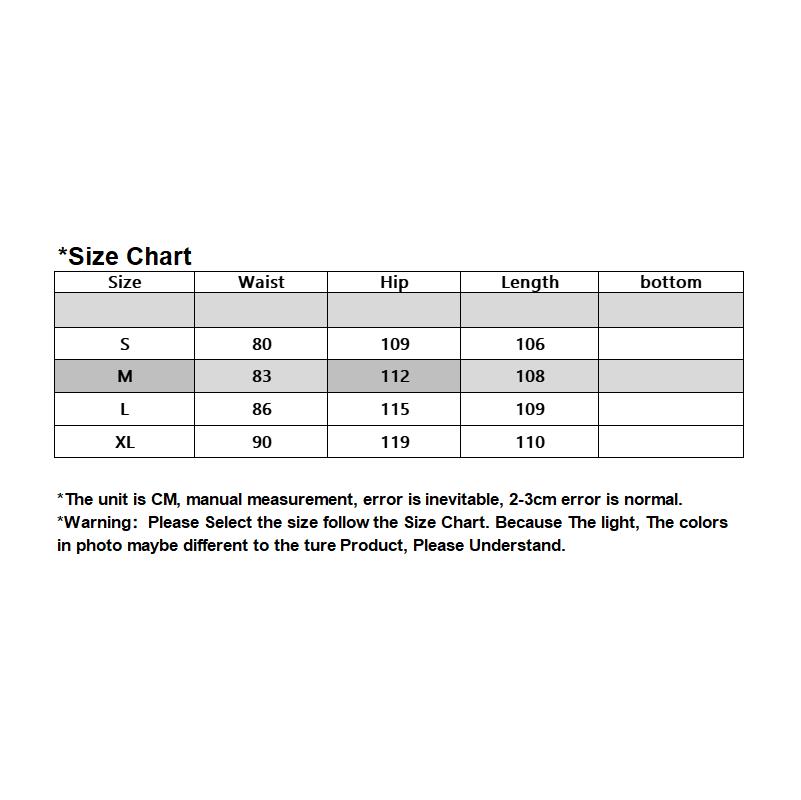 *Size Chart

| Size | Waist | Hip | Length | bottom |
|---|---|---|---|---|
| | | | | |
| S | 80 | 109 | 106 | |
| M | 83 | 112 | 108 | |
| L | 86 | 115 | 109 | |
| XL | 90 | 119 | 110 | |

*The unit is CM, manual measurement, error is inevitable, 2-3cm error is normal.
*Warning: Please Select the size follow the Size Chart. Because The light, The colors in photo maybe different to the ture Product, Please Understand.